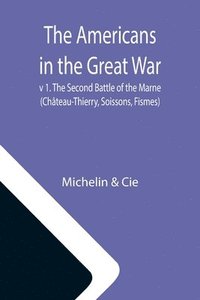 The Americans in the Great War

v 1. The Second Battle of the Marne (Château-Thierry, Soissons, Fismes)

Michelin & Cie